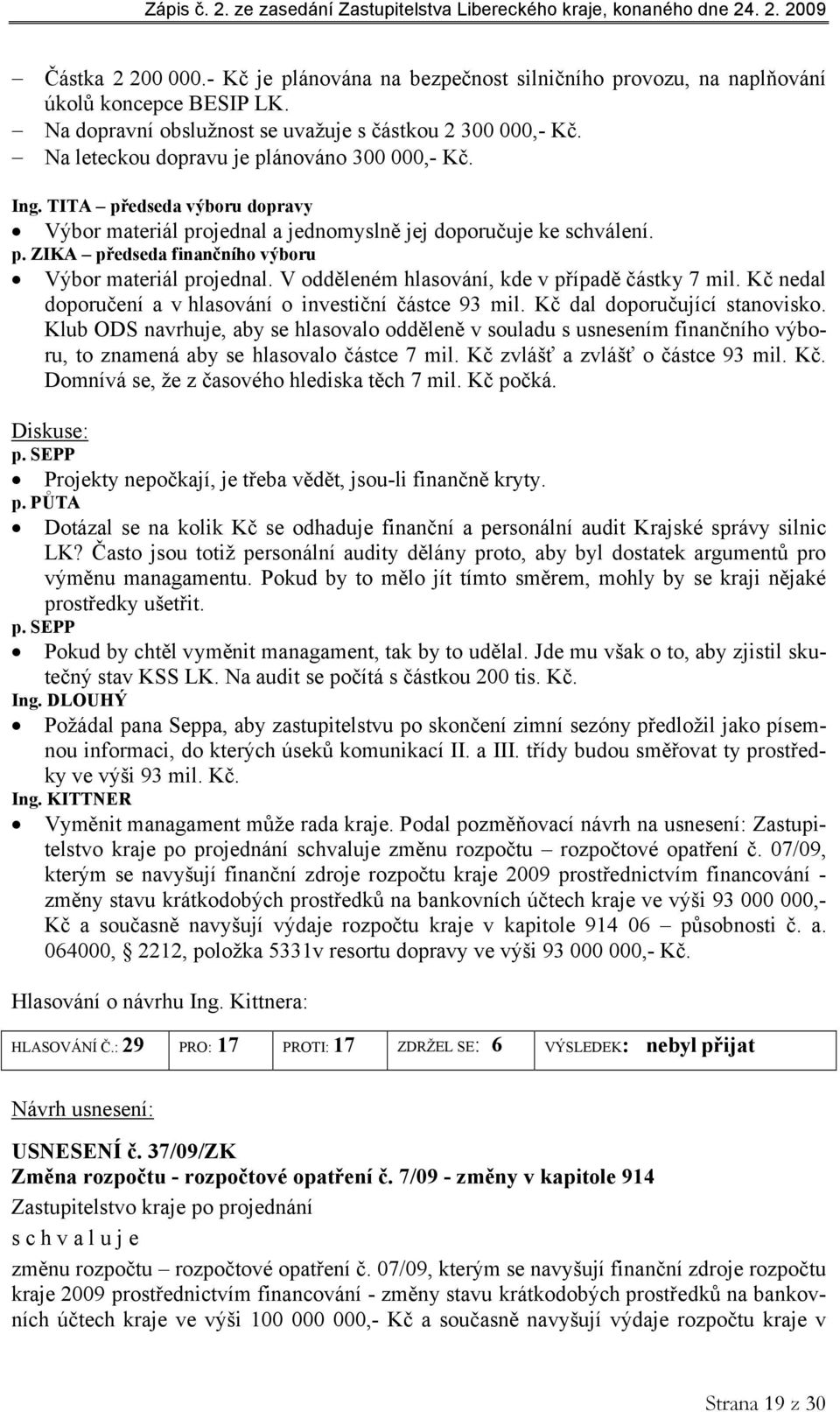 Zápis č. 2. ze zasedání Zastupitelstva Libereckého kraje, konaného dne 24. 2. 2009

– Částka 2 200 000.- Kč je plánována na bezpečnost silničního provozu, na naplňování úkolů koncepce BESIP LK.
– Na dopravní obslužnost se uvažuje s částkou 2 300 000,- Kč.
– Na leteckou dopravu je plánováno 300 000,- Kč.

Ing. TITA – předseda výboru dopravy
• Výbor materiál projednal a jednomyslně jej doporučuje ke schválení.
p. ZIKA – předseda finančního výboru
• Výbor materiál projednal. V odděleném hlasování, kde v případě částky 7 mil. Kč nedal doporučení a v hlasování o investiční částce 93 mil. Kč dal doporučující stanovisko. Klub ODS navrhuje, aby se hlasovalo odděleně v souladu s usnesením finančního výboru, to znamená aby se hlasovalo částce 7 mil. Kč zvlášť a zvlášť o částce 93 mil. Kč. Domnívá se, že z časového hlediska těch 7 mil. Kč počká.

Diskuse:
p. SEPP
• Projekty nepočkají, je třeba vědět, jsou-li finančně kryty.
p. PŮTA
• Dotázal se na kolik Kč se odhaduje finanční a personální audit Krajské správy silnic LK? Často jsou totiž personální audity dělány proto, aby byl dostatek argumentů pro výměnu managamentu. Pokud by to mělo jít tímto směrem, mohly by se kraji nějaké prostředky ušetřit.
p. SEPP
• Pokud by chtěl vyměnit managament, tak by to udělal. Jde mu však o to, aby zjistil skutečný stav KSS LK. Na audit se počítá s částkou 200 tis. Kč.
Ing. DLOUHÝ
• Požádal pana Seppa, aby zastupitelstvu po skončení zimní sezóny předložil jako písemnou informaci, do kterých úseků komunikací II. a III. třídy budou směřovat ty prostředky ve výši 93 mil. Kč.
Ing. KITTNER
• Vyměnit managament může rada kraje. Podal pozměňovací návrh na usnesení: Zastupitelstvo kraje po projednání schvaluje změnu rozpočtu – rozpočtové opatření č. 07/09, kterým se navyšují finanční zdroje rozpočtu kraje 2009 prostřednictvím financování - změny stavu krátkodobých prostředků na bankovních účtech kraje ve výši 93 000 000,- Kč a současně navyšují výdaje rozpočtu kraje v kapitole 914 06 – působnosti č. a. 064000, § 2212, položka 5331v resortu dopravy ve výši 93 000 000,- Kč.

Hlasování o návrhu Ing. Kittnera:

| HLASOVÁNÍ Č.: 29 | PRO: 17 | PROTI: 17 | ZDRŽEL SE: 6 | VÝSLEDEK: nebyl přijat |
|---|---|---|---|---|

Návrh usnesení:

USNESENÍ č. 37/09/ZK
Změna rozpočtu - rozpočtové opatření č. 7/09 - změny v kapitole 914
Zastupitelstvo kraje po projednání
s c h v a l u j e
změnu rozpočtu – rozpočtové opatření č. 07/09, kterým se navyšují finanční zdroje rozpočtu kraje 2009 prostřednictvím financování - změny stavu krátkodobých prostředků na bankovních účtech kraje ve výši 100 000 000,- Kč a současně navyšují výdaje rozpočtu kraje v

Strana 19 z 30